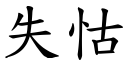 失怙